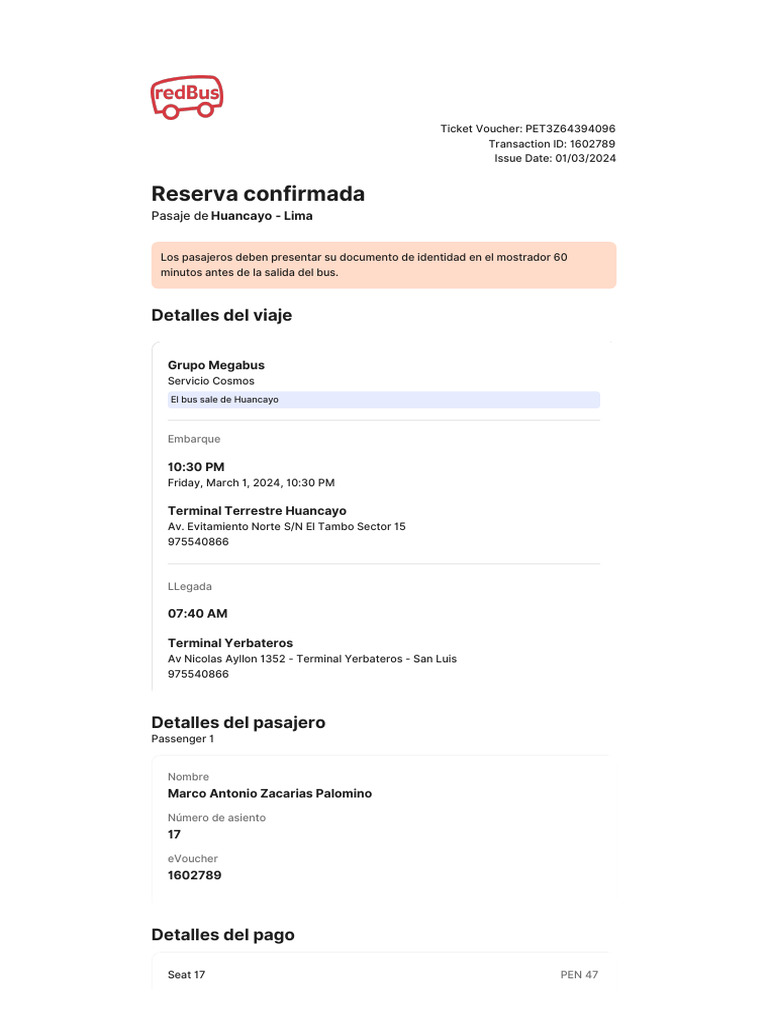 redBus

Ticket Voucher: PET3Z64394096
Transaction ID: 1602789
Issue Date: 01/03/2024

Reserva confirmada
Pasaje de Huancayo - Lima

Los pasajeros deben presentar su documento de identidad en el mostrador 60 minutos antes de la salida del bus.

Detalles del viaje

Grupo Megabus
Servicio Cosmos
El bus sale de Huancayo

Embarque

10:30 PM
Friday, March 1, 2024, 10:30 PM

Terminal Terrestre Huancayo
Av. Evitamiento Norte S/N El Tambo Sector 15
975540866

LLegada

07:40 AM

Terminal Yerbateros
Av Nicolas Ayllon 1352 - Terminal Yerbateros - San Luis
975540866

Detalles del pasajero
Passenger 1

Nombre
Marco Antonio Zacarias Palomino

Número de asiento
17

eVoucher
1602789

Detalles del pago

Seat 17 PEN 47